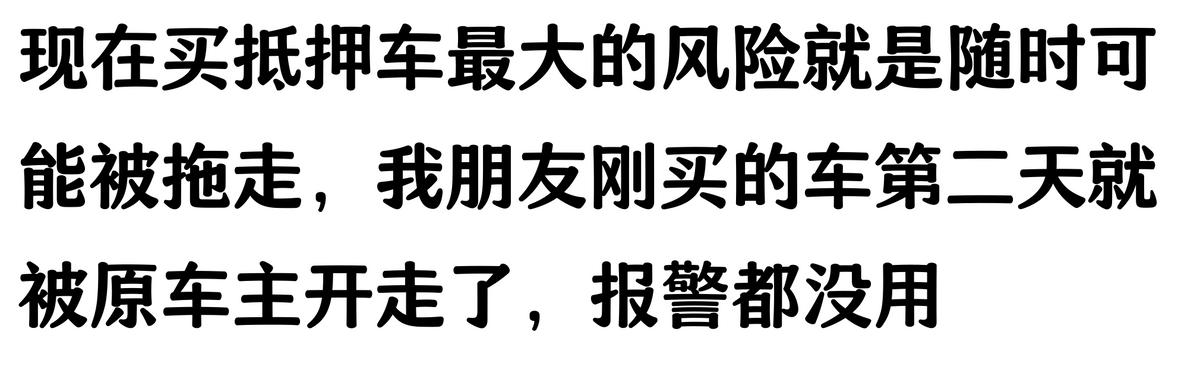 现在买抵押车最大的风险就是随时可能被拖走，我朋友刚买的车第二天就被原车主开走了，报警都没用